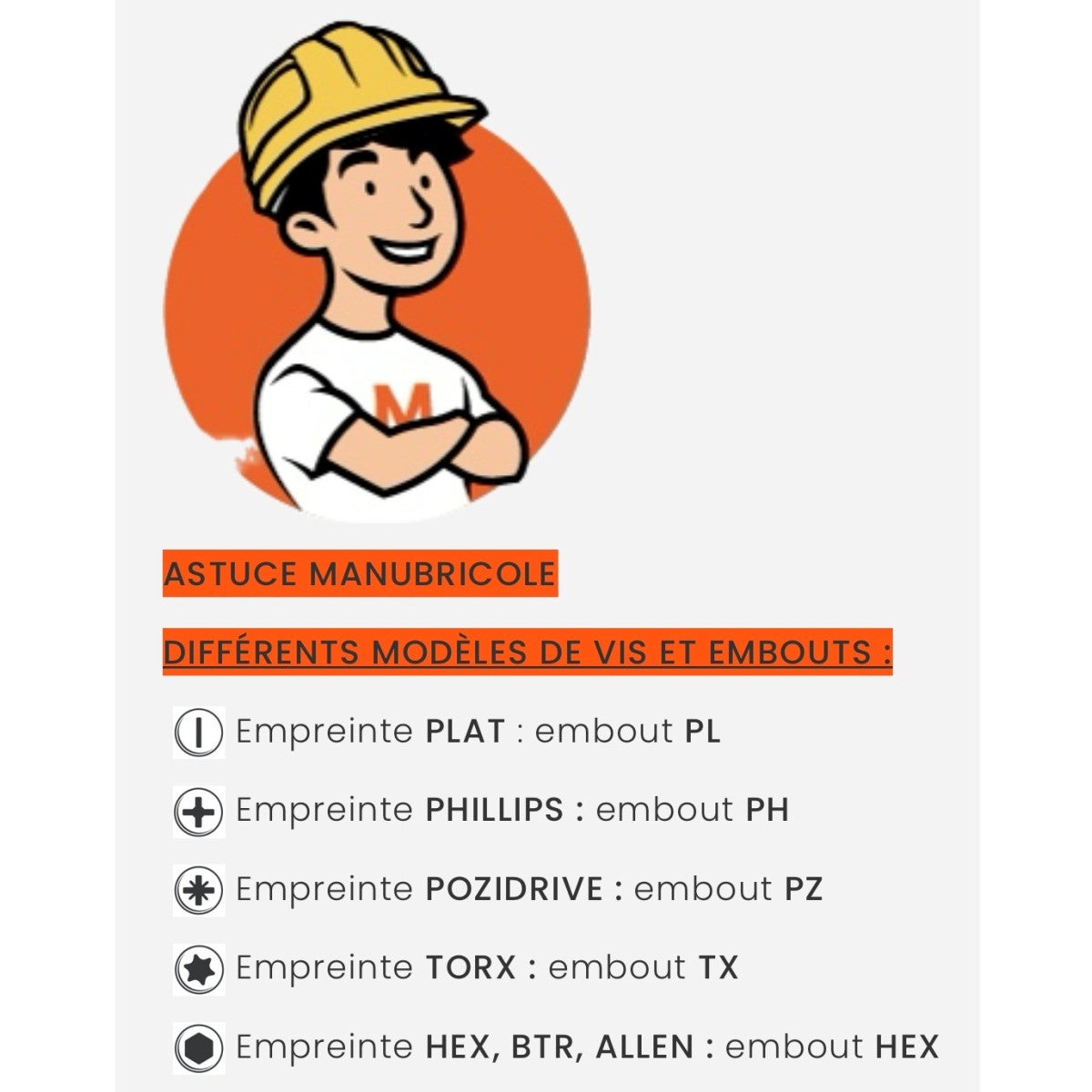 M

ASTUCE MANUBRICOLE

DIFFÉRENTS MODÈLES DE VIS ET EMBOUTS :

Empreinte PLAT : embout PL

Empreinte PHILLIPS : embout PH

Empreinte POZIDRIVE : embout PZ

Empreinte TORX : embout TX

Empreinte HEX, BTR, ALLEN : embout HEX